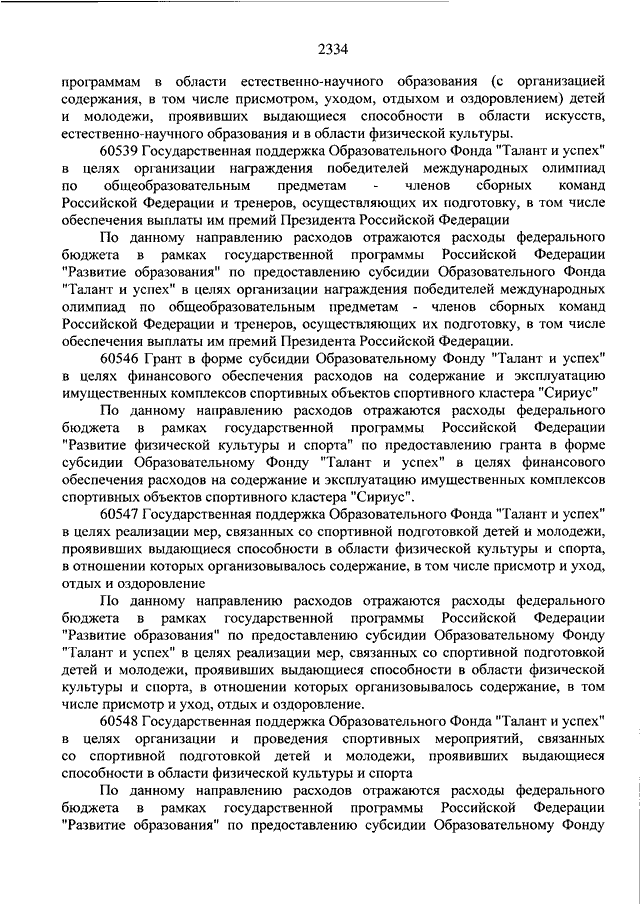 2334

программам в области естественно-научного образования (с организацией содержания, в том числе присмотром, уходом, отдыхом и оздоровлением) детей и молодежи, проявивших выдающиеся способности в области искусств, естественно-научного образования и в области физической культуры.

60539 Государственная поддержка Образовательного Фонда "Талант и успех" в целях организации награждения победителей международных олимпиад по общеобразовательным предметам - членов сборных команд Российской Федерации и тренеров, осуществляющих их подготовку, в том числе обеспечения выплаты им премий Президента Российской Федерации

По данному направлению расходов отражаются расходы федерального бюджета в рамках государственной программы Российской Федерации "Развитие образования" по предоставлению субсидии Образовательного Фонда "Талант и успех" в целях организации награждения победителей международных олимпиад по общеобразовательным предметам - членов сборных команд Российской Федерации и тренеров, осуществляющих их подготовку, в том числе обеспечения выплаты им премий Президента Российской Федерации.

60546 Грант в форме субсидии Образовательному Фонду "Талант и успех" в целях финансового обеспечения расходов на содержание и эксплуатацию имущественных комплексов спортивных объектов спортивного кластера "Сириус"

По данному направлению расходов отражаются расходы федерального бюджета в рамках государственной программы Российской Федерации "Развитие физической культуры и спорта" по предоставлению гранта в форме субсидии Образовательному Фонду "Талант и успех" в целях финансового обеспечения расходов на содержание и эксплуатацию имущественных комплексов спортивных объектов спортивного кластера "Сириус".

60547 Государственная поддержка Образовательного Фонда "Талант и успех" в целях реализации мер, связанных со спортивной подготовкой детей и молодежи, проявивших выдающиеся способности в области физической культуры и спорта, в отношении которых организовывалось содержание, в том числе присмотр и уход, отдых и оздоровление

По данному направлению расходов отражаются расходы федерального бюджета в рамках государственной программы Российской Федерации "Развитие образования" по предоставлению субсидии Образовательному Фонду "Талант и успех" в целях реализации мер, связанных со спортивной подготовкой детей и молодежи, проявивших выдающиеся способности в области физической культуры и спорта, в отношении которых организовывалось содержание, в том числе присмотр и уход, отдых и оздоровление.

60548 Государственная поддержка Образовательного Фонда "Талант и успех" в целях организации и проведения спортивных мероприятий, связанных со спортивной подготовкой детей и молодежи, проявивших выдающиеся способности в области физической культуры и спорта

По данному направлению расходов отражаются расходы федерального бюджета в рамках государственной программы Российской Федерации "Развитие образования" по предоставлению субсидии Образовательному Фонду